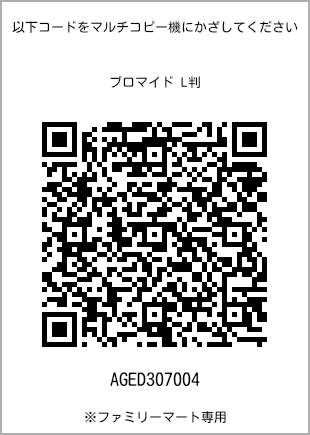 以下コードをマルチコピー機にかざしてください

ブロマイド L判

AGED307004

※ファミリーマート専用